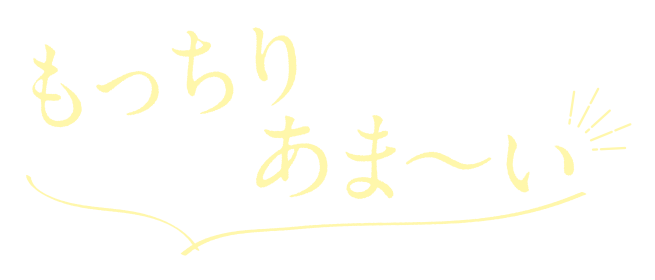 もっちり
あま〜い